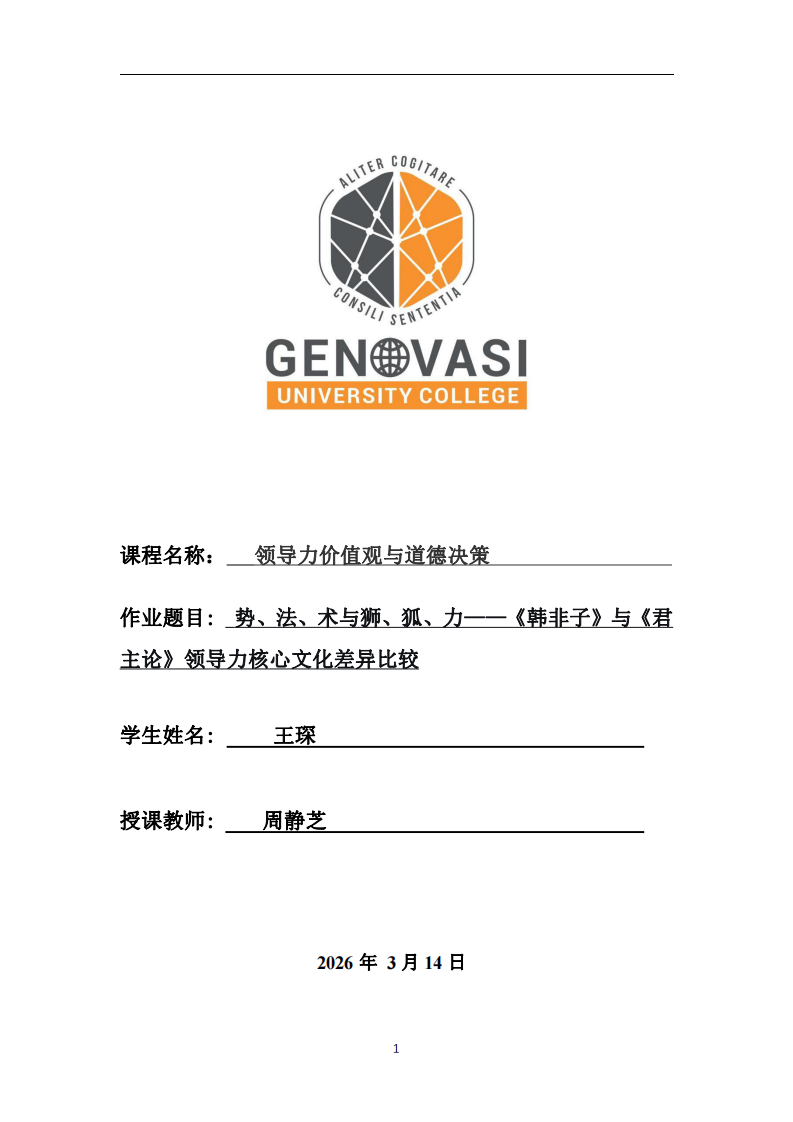 ALITER COGITARE
CONSILI SENTENTIA
GENOVASI
UNIVERSITY COLLEGE

课程名称： 领导力价值观与道德决策

作业题目： 势、法、术与狮、狐、力——《韩非子》与《君主论》领导力核心文化差异比较

学生姓名： 王琛

授课教师： 周静芝

2026 年 3 月 14 日

1